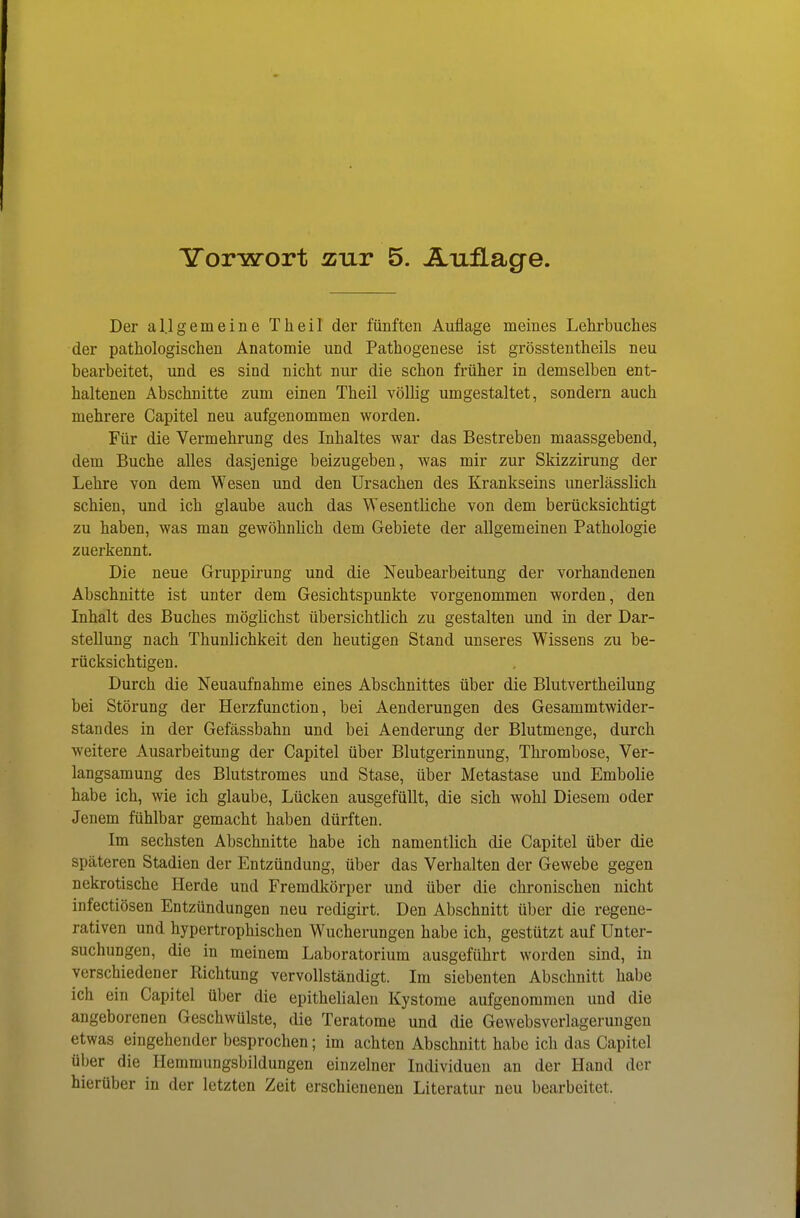 Vorwort zur 5. Auflage.

Der allgemeine Theil der fünften Auflage meines Lehrbuches der pathologischen Anatomie und Pathogenese ist grösstentheils neu bearbeitet, und es sind nicht nur die schon früher in demselben enthaltenen Abschnitte zum einen Theil völlig umgestaltet, sondern auch mehrere Capitel neu aufgenommen worden.

Für die Vermehrung des Inhaltes war das Bestreben maassgebend, dem Buche alles dasjenige beizugeben, was mir zur Skizzirung der Lehre von dem Wesen und den Ursachen des Krankseins unerlässlich schien, und ich glaube auch das Wesentliche von dem berücksichtigt zu haben, was man gewöhnlich dem Gebiete der allgemeinen Pathologie zuerkennt.

Die neue Gruppirung und die Neubearbeitung der vorhandenen Abschnitte ist unter dem Gesichtspunkte vorgenommen worden, den Inhalt des Buches möglichst übersichtlich zu gestalten und in der Darstellung nach Thunlichkeit den heutigen Stand unseres Wissens zu berücksichtigen.

Durch die Neuaufnahme eines Abschnittes über die Blutvertheilung bei Störung der Herzfunction, bei Aenderungen des Gesammtwiderstandes in der Gefässbahn und bei Aenderung der Blutmenge, durch weitere Ausarbeitung der Capitel über Blutgerinnung, Thrombose, Verlangsamung des Blutstromes und Stase, über Metastase und Embolie habe ich, wie ich glaube, Lücken ausgefüllt, die sich wohl Diesem oder Jenem fühlbar gemacht haben dürften.

Im sechsten Abschnitte habe ich namentlich die Capitel über die späteren Stadien der Entzündung, über das Verhalten der Gewebe gegen nekrotische Herde und Fremdkörper und über die chronischen nicht infectiösen Entzündungen neu redigirt. Den Abschnitt über die regenerativen und hypertrophischen Wucherungen habe ich, gestützt auf Untersuchungen, die in meinem Laboratorium ausgeführt worden sind, in verschiedener Richtung vervollständigt. Im siebenten Abschnitt habe ich ein Capitel über die epithelialen Kystome aufgenommen und die angeborenen Geschwülste, die Teratome und die Gewebsverlagerungen etwas eingehender besprochen; im achten Abschnitt habe ich das Capitel über die Hemmungsbildungen einzelner Individuen an der Hand der hierüber in der letzten Zeit erschienenen Literatur neu bearbeitet.